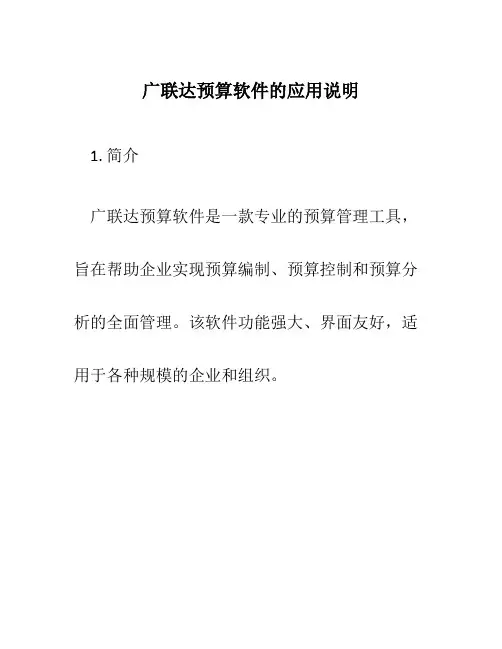 广联达预算软件的应用说明

1. 简介

广联达预算软件是一款专业的预算管理工具，旨在帮助企业实现预算编制、预算控制和预算分析的全面管理。该软件功能强大、界面友好，适用于各种规模的企业和组织。